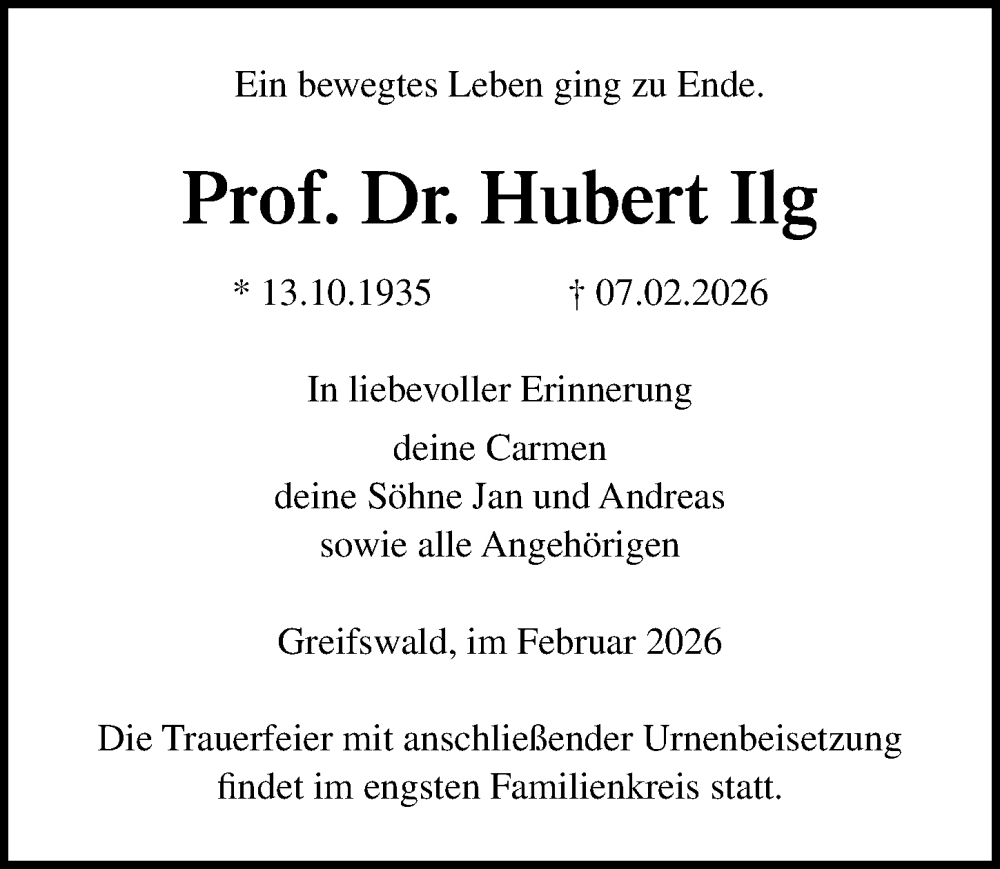 Ein bewegtes Leben ging zu Ende.

Prof. Dr. Hubert Ilg

* 13.10.1935 † 07.02.2026

In liebevoller Erinnerung

deine Carmen
deine Söhne Jan und Andreas
sowie alle Angehörigen

Greifswald, im Februar 2026

Die Trauerfeier mit anschließender Urnenbeisetzung findet im engsten Familienkreis statt.